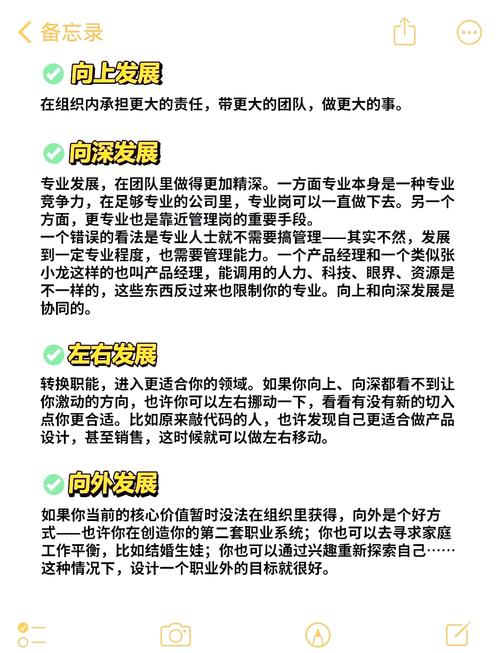 备忘录

向上发展

在组织内承担更大的责任，带更大的团队，做更大的事。

向深发展

专业发展，在团队里做得更加精深。一方面专业本身是一种专业竞争力，在足够专业的公司里，专业岗可以一直做下去。另一个方面，更专业也是靠近管理岗的重要手段。
一个错误的看法是专业人士就不需要搞管理——其实不然，发展到一定专业程度，也需要管理能力。一个产品经理和一个类似张小龙这样的也叫产品经理，能调用的人力、科技、眼界、资源是不一样的，这些东西反过来也限制你的专业。向上和向深发展是协同的。

左右发展

转换职能，进入更适合你的领域。如果你向上、向深都看不到让你激动的方向，也许你可以左右挪动一下，看看有没有新的切入点你更合适。比如原来敲代码的人，也许发现自己更适合做产品设计，甚至销售，这时候就可以做左右移动。

向外发展

如果你当前的核心价值暂时没法在组织里获得，向外是个好方式——也许你在创造你的第二套职业系统；你也可以去寻求家庭工作平衡，比如结婚生娃；你也可以通过兴趣重新探索自己……这种情况下，设计一个职业外的目标就很好。